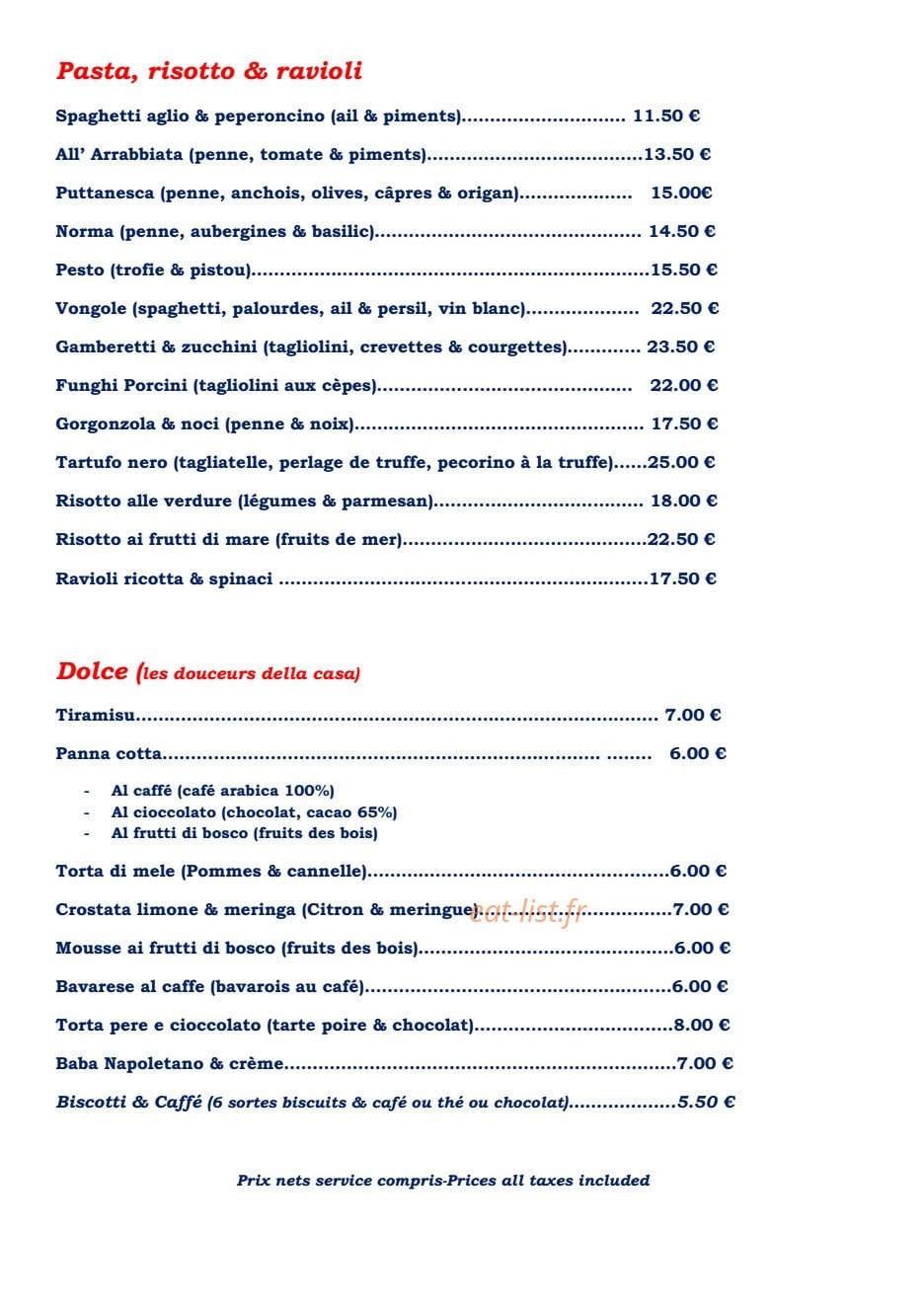 Pasta, risotto & ravioli

Spaghetti aglio & peperoncino (ail & piments) 11.50 €

All' Arrabbiata (penne, tomate & piments) 13.50 €

Puttanesca (penne, anchois, olives, câpres & origan) 15.00€

Norma (penne, aubergines & basilic) 14.50 €

Pesto (trofie & pistou) 15.50 €

Vongole (spaghetti, palourdes, ail & persil, vin blanc) 22.50 €

Gamberetti & zucchini (tagliolini, crevettes & courgettes) 23.50 €

Funghi Porcini (tagliolini aux cèpes) 22.00 €

Gorgonzola & noci (penne & noix) 17.50 €

Tartufo nero (tagliatelle, perlage de truffe, pecorino à la truffe) 25.00 €

Risotto alle verdure (légumes & parmesan) 18.00 €

Risotto ai frutti di mare (fruits de mer) 22.50 €

Ravioli ricotta & spinaci 17.50 €

Dolce (les douceurs della casa)

Tiramisu 7.00 €

Panna cotta 6.00 €

- Al caffé (café arabica 100%)
- Al cioccolato (chocolat, cacao 65%)
- Al frutti di bosco (fruits des bois)

Torta di mele (Pommes & cannelle) 6.00 €

Crostata limone & meringa (Citron & meringue) 7.00 €

Mousse ai frutti di bosco (fruits des bois) 6.00 €

Bavarese al caffe (bavarois au café) 6.00 €

Torta pere e cioccolato (tarte poire & chocolat) 8.00 €

Baba Napoletano & crème 7.00 €

Biscotti & Caffé (6 sortes biscuits & café ou thé ou chocolat) 5.50 €

Prix nets service compris-Prices all taxes included

eat-list.fr